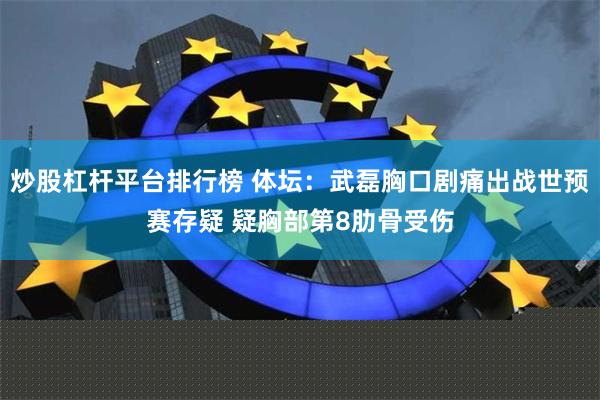 炒股杠杆平台排行榜 体坛：武磊胸口剧痛出战世预赛存疑 疑胸部第8肋骨受伤